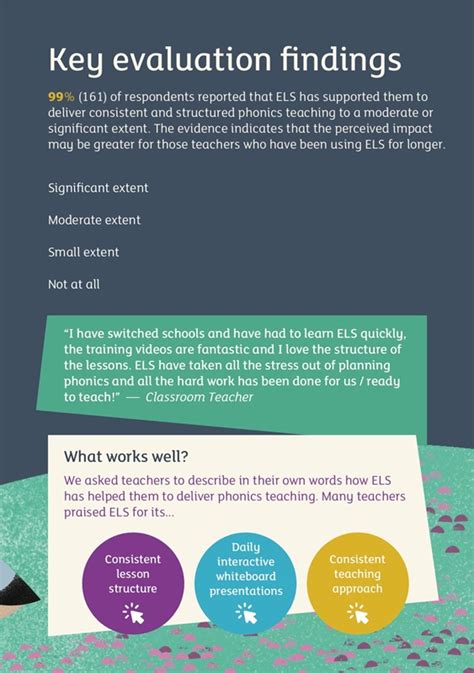 Key evaluation findings

99% (161) of respondents reported that ELS has supported them to deliver consistent and structured phonics teaching to a moderate or significant extent. The evidence indicates that the perceived impact may be greater for those teachers who have been using ELS for longer.

Significant extent

Moderate extent

Small extent

Not at all

"I have switched schools and have had to learn ELS quickly, the training videos are fantastic and I love the structure of the lessons. ELS have taken all the stress out of planning phonics and all the hard work has been done for us / ready to teach!" — Classroom Teacher

What works well?

We asked teachers to describe in their own words how ELS has helped them to deliver phonics teaching. Many teachers praised ELS for its...

Consistent lesson structure

Daily interactive whiteboard presentations

Consistent teaching approach